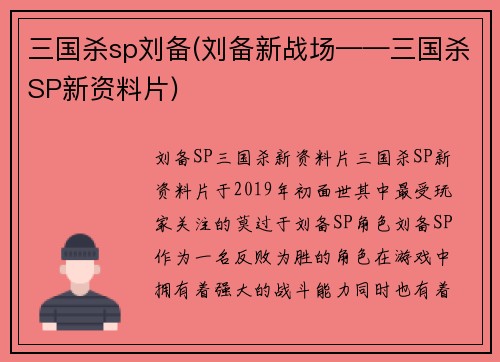 三国杀sp刘备(刘备新战场——三国杀SP新资料片)

刘备SP三国杀新资料片三国杀SP新资料片于2019年初面世其中最受玩家关注的莫过于刘备SP角色刘备SP作为一名反败为胜的角色在游戏中拥有着强大的战斗能力同时也有着